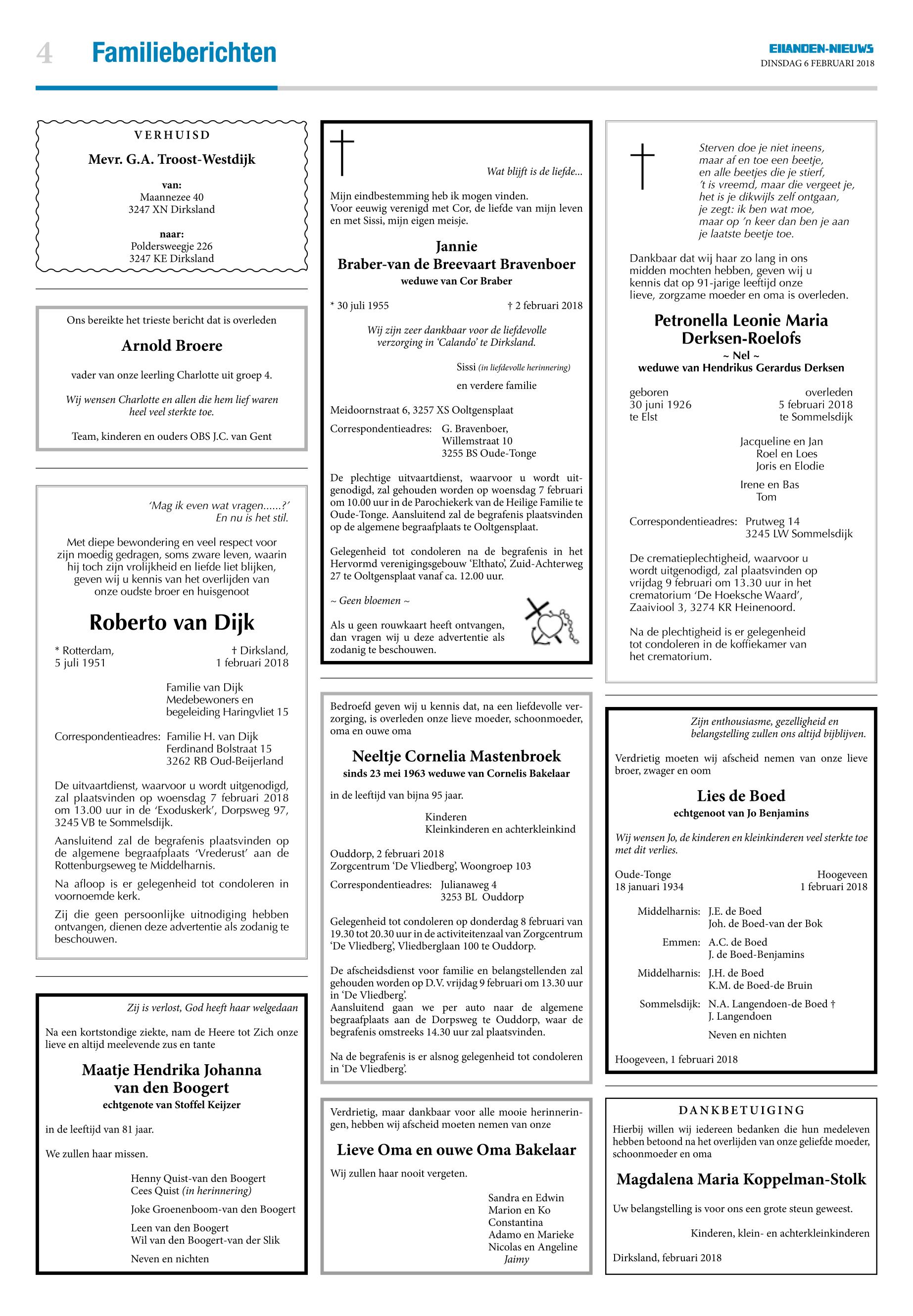 4 Familieberichten

EILANDEN-NIEUWS
DINSDAG 6 FEBRUARI 2018

VERHUISD

Mevr. G.A. Troost-Westdijk

van:
Maannezee 40
3247 XN Dirksland

naar:
Poldersweegje 226
3247 KE Dirksland

Ons bereikte het trieste bericht dat is overleden

Arnold Broere

vader van onze leerling Charlotte uit groep 4.

Wij wensen Charlotte en allen die hem lief waren heel veel sterkte toe.

Team, kinderen en ouders OBS J.C. van Gent

'Mag ik even wat vragen......?'
En nu is het stil.

Met diepe bewondering en veel respect voor zijn moedig gedragen, soms zware leven, waarin hij toch zijn vrolijkheid en liefde liet blijken, geven wij u kennis van het overlijden van onze oudste broer en huisgenoot

Roberto van Dijk

* Rotterdam, 5 juli 1951
† Dirksland, 1 februari 2018

Familie van Dijk
Medebewoners en begeleiding Haringvliet 15

Correspondentieadres: Familie H. van Dijk
Ferdinand Bolstraat 15
3262 RB Oud-Beijerland

De uitvaartdienst, waarvoor u wordt uitgenodigd, zal plaatsvinden op woensdag 7 februari 2018 om 13.00 uur in de 'Exoduskerk', Dorpsweg 97, 3245 VB te Sommelsdijk.

Aansluitend zal de begrafenis plaatsvinden op de algemene begraafplaats 'Vrederust' aan de Rottenburgseweg te Middelharnis.

Na afloop is er gelegenheid tot condoleren in voornoemde kerk.

Zij die geen persoonlijke uitnodiging hebben ontvangen, dienen deze advertentie als zodanig te beschouwen.

Zij is verlost, God heeft haar welgedaan

Na een kortstondige ziekte, nam de Heere tot Zich onze lieve en altijd meelevende zus en tante

Maatje Hendrika Johanna van den Boogert
echtgenote van Stoffel Keijzer

in de leeftijd van 81 jaar.

We zullen haar missen.

Henny Quist-van den Boogert
Cees Quist (in herinnering)

Joke Groenenboom-van den Boogert

Leen van den Boogert
Wil van den Boogert-van der Slik

Neven en nichten

Wat blijft is de liefde...

Mijn eindbestemming heb ik mogen vinden.
Voor eeuwig verenigd met Cor, de liefde van mijn leven en met Sissi, mijn eigen meisje.

Jannie
Braber-van de Breevaart Bravenboer
weduwe van Cor Braber

* 30 juli 1955
† 2 februari 2018

Wij zijn zeer dankbaar voor de liefdevolle verzorging in 'Calando' te Dirksland.

Sissi (in liefdevolle herinnering)
en verdere familie

Meidoornstraat 6, 3257 XS Ooltgensplaat

Correspondentieadres: G. Bravenboer,
Willemstraat 10
3255 BS Oude-Tonge

De plechtige uitvaartdienst, waarvoor u wordt uitgenodigd, zal gehouden worden op woensdag 7 februari om 10.00 uur in de Parochiekerk van de Heilige Familie te Oude-Tonge. Aansluitend zal de begrafenis plaatsvinden op de algemene begraafplaats te Ooltgensplaat.

Gelegenheid tot condoleren na de begrafenis in het Hervormd verenigingsgebouw 'Elthato', Zuid-Achterweg 27 te Ooltgensplaat vanaf ca. 12.00 uur.

~ Geen bloemen ~

Als u geen rouwkaart heeft ontvangen, dan vragen wij u deze advertentie als zodanig te beschouwen.

Bedroefd geven wij u kennis dat, na een liefdevolle verzorging, is overleden onze lieve moeder, schoonmoeder, oma en ouwe oma

Neeltje Cornelia Mastenbroek
sinds 23 mei 1963 weduwe van Cornelis Bakelaar

in de leeftijd van bijna 95 jaar.

Kinderen
Kleinkinderen en achterkleinkind

Ouddorp, 2 februari 2018
Zorgcentrum 'De Vliedberg', Woongroep 103

Correspondentieadres: Julianaweg 4
3253 BL Ouddorp

Gelegenheid tot condoleren op donderdag 8 februari van 19.30 tot 20.30 uur in de activiteitenzaal van Zorgcentrum 'De Vliedberg', Vliedberglaan 100 te Ouddorp.

De afscheidsdienst voor familie en belangstellenden zal gehouden worden op D.V. vrijdag 9 februari om 13.30 uur in 'De Vliedberg'.
Aansluitend gaan we per auto naar de algemene begraafplaats aan de Dorpsweg te Ouddorp, waar de begrafenis omstreeks 14.30 uur zal plaatsvinden.

Na de begrafenis is er alsnog gelegenheid tot condoleren in 'De Vliedberg'.

Verdrietig, maar dankbaar voor alle mooie herinneringen, hebben wij afscheid moeten nemen van onze

Lieve Oma en ouwe Oma Bakelaar

Wij zullen haar nooit vergeten.

Sandra en Edwin
Marion en Ko
Constantina
Adamo en Marieke
Nicolas en Angeline
Jaimy

Sterven doe je niet ineens,
maar af en toe een beetje,
en alle beetjes die je stierf,
't is vreemd, maar die vergeet je,
het is je dikwijls zelf ontgaan,
je zegt: ik ben wat moe,
maar op 'n keer dan ben je aan
je laatste beetje toe.

Dankbaar dat wij haar zo lang in ons midden mochten hebben, geven wij u kennis dat op 91-jarige leeftijd onze lieve, zorgzame moeder en oma is overleden.

Petronella Leonie Maria
Derksen-Roelofs
~ Nel ~
weduwe van Hendrikus Gerardus Derksen

geboren
30 juni 1926
te Elst

overleden
5 februari 2018
te Sommelsdijk

Jacqueline en Jan
Roel en Loes
Joris en Elodie

Irene en Bas
Tom

Correspondentieadres: Prutweg 14
3245 LW Sommelsdijk

De crematieplechtigheid, waarvoor u wordt uitgenodigd, zal plaatsvinden op vrijdag 9 februari om 13.30 uur in het crematorium 'De Hoeksche Waard', Zaaiviool 3, 3274 KR Heinenoord.

Na de plechtigheid is er gelegenheid tot condoleren in de koffiekamer van het crematorium.

Zijn enthousiasme, gezelligheid en belangstelling zullen ons altijd bijblijven.

Verdrietig moeten wij afscheid nemen van onze lieve broer, zwager en oom

Lies de Boed
echtgenoot van Jo Benjamins

Wij wensen Jo, de kinderen en kleinkinderen veel sterkte toe met dit verlies.

Oude-Tonge
18 januari 1934

Hoogeveen
1 februari 2018

Middelharnis: J.E. de Boed
Joh. de Boed-van der Bok

Emmen: A.C. de Boed
J. de Boed-Benjamins

Middelharnis: J.H. de Boed
K.M. de Boed-de Bruin

Sommelsdijk: N.A. Langendoen-de Boed †
J. Langendoen

Neven en nichten

Hoogeveen, 1 februari 2018

DANKBETUIGING

Hierbij willen wij iedereen bedanken die hun medeleven hebben betoond na het overlijden van onze geliefde moeder, schoonmoeder en oma

Magdalena Maria Koppelman-Stolk

Uw belangstelling is voor ons een grote steun geweest.

Kinderen, klein- en achterkleinkinderen

Dirksland, februari 2018